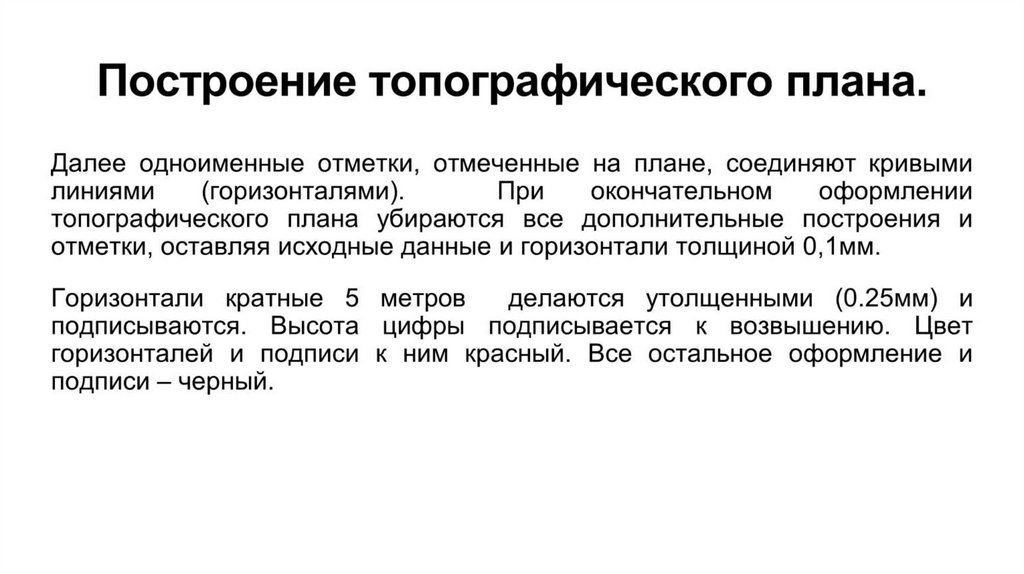 Построение топографического плана.

Далее одноименные отметки, отмеченные на плане, соединяют кривыми линиями (горизонталями). При окончательном оформлении топографического плана убираются все дополнительные построения и отметки, оставляя исходные данные и горизонтали толщиной 0,1мм.

Горизонтали кратные 5 метров делаются утолщенными (0.25мм) и подписываются. Высота цифры подписывается к возвышению. Цвет горизонталей и подписи к ним красный. Все остальное оформление и подписи – черный.